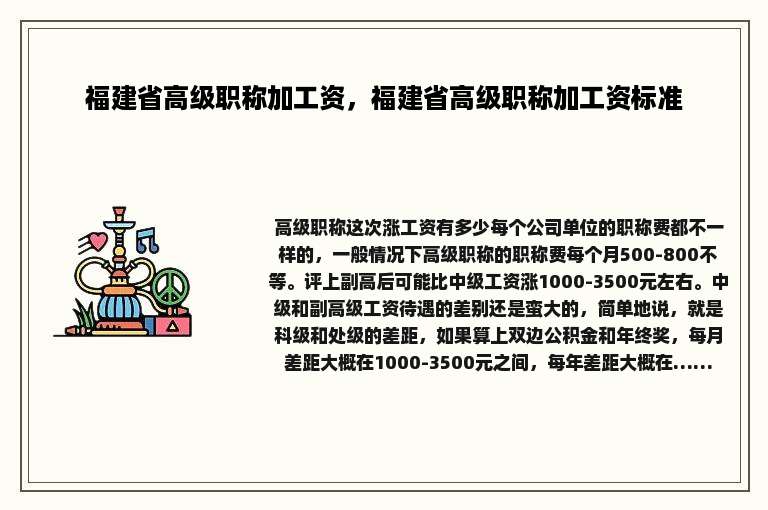 福建省高级职称加工资，福建省高级职称加工资标准

高级职称这次涨工资有多少每个公司单位的职称费都不一样的，一般情况下高级职称的职称费每个月500-800不等。评上副高后可能比中级工资涨1000-3500元左右。中级和副高级工资待遇的差别还是蛮大的，简单地说，就是科级和处级的差距，如果算上双边公积金和年终奖，每月差距大概在1000-3500元之间，每年差距大概在......